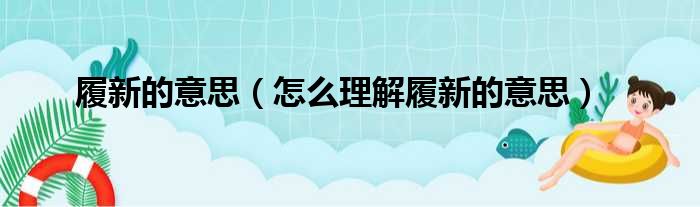 履新的意思（怎么理解履新的意思）